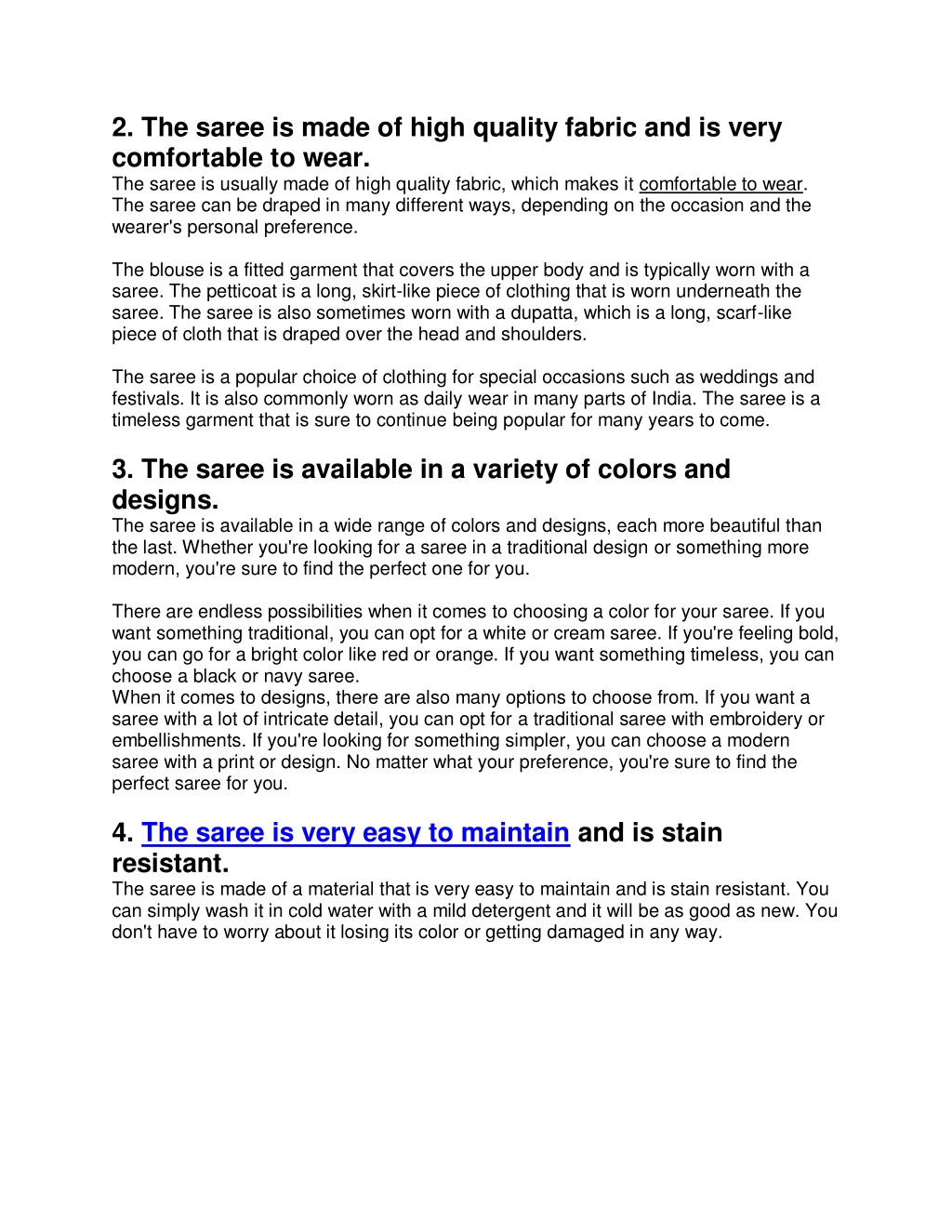 2. The saree is made of high quality fabric and is very comfortable to wear.
The saree is usually made of high quality fabric, which makes it comfortable to wear. The saree can be draped in many different ways, depending on the occasion and the wearer's personal preference.

The blouse is a fitted garment that covers the upper body and is typically worn with a saree. The petticoat is a long, skirt-like piece of clothing that is worn underneath the saree. The saree is also sometimes worn with a dupatta, which is a long, scarf-like piece of cloth that is draped over the head and shoulders.

The saree is a popular choice of clothing for special occasions such as weddings and festivals. It is also commonly worn as daily wear in many parts of India. The saree is a timeless garment that is sure to continue being popular for many years to come.

3. The saree is available in a variety of colors and designs.
The saree is available in a wide range of colors and designs, each more beautiful than the last. Whether you're looking for a saree in a traditional design or something more modern, you're sure to find the perfect one for you.

There are endless possibilities when it comes to choosing a color for your saree. If you want something traditional, you can opt for a white or cream saree. If you're feeling bold, you can go for a bright color like red or orange. If you want something timeless, you can choose a black or navy saree.
When it comes to designs, there are also many options to choose from. If you want a saree with a lot of intricate detail, you can opt for a traditional saree with embroidery or embellishments. If you're looking for something simpler, you can choose a modern saree with a print or design. No matter what your preference, you're sure to find the perfect saree for you.

4. The saree is very easy to maintain and is stain resistant.
The saree is made of a material that is very easy to maintain and is stain resistant. You can simply wash it in cold water with a mild detergent and it will be as good as new. You don't have to worry about it losing its color or getting damaged in any way.